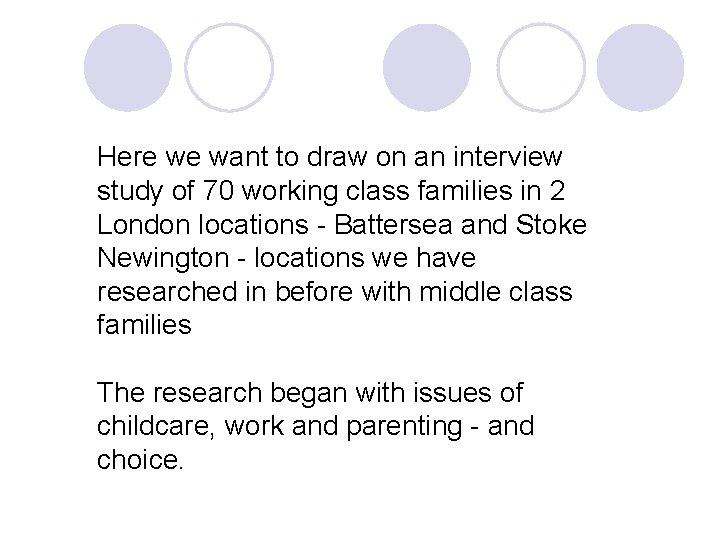 Here we want to draw on an interview study of 70 working class families in 2 London locations - Battersea and Stoke Newington - locations we have researched in before with middle class families

The research began with issues of childcare, work and parenting - and choice.